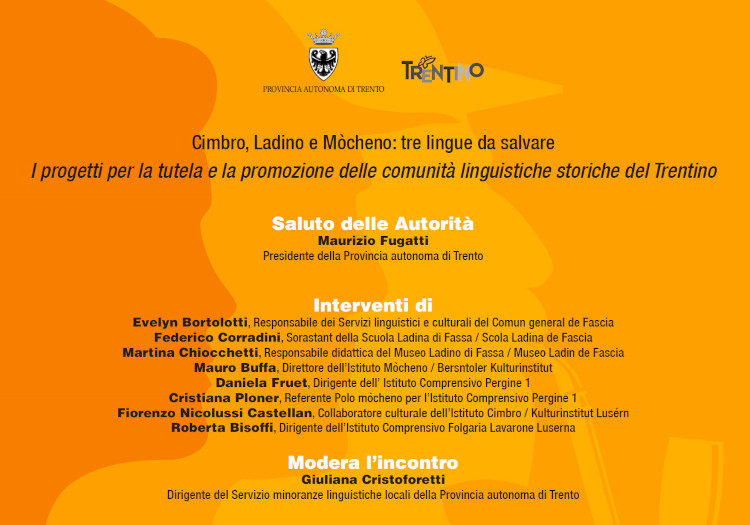 PROVINCIA AUTONOMA DI TRENTO

TRENTINO

Cimbro, Ladino e Mòcheno: tre lingue da salvare
I progetti per la tutela e la promozione delle comunità linguistiche storiche del Trentino

Saluto delle Autorità
Maurizio Fugatti
Presidente della Provincia autonoma di Trento

Interventi di
Evelyn Bortolotti, Responsabile dei Servizi linguistici e culturali del Comun general de Fascia
Federico Corradini, Sorastant della Scuola Ladina di Fassa / Scola Ladina de Fascia
Martina Chiocchetti, Responsabile didattica del Museo Ladino di Fassa / Museo Ladin de Fascia
Mauro Buffa, Direttore dell'Istituto Mòcheno / Bersntoler Kulturinstitut
Daniela Fruet, Dirigente dell' Istituto Comprensivo Pergine 1
Cristiana Ploner, Referente Polo mòcheno per l'Istituto Comprensivo Pergine 1
Fiorenzo Nicolussi Castellan, Collaboratore culturale dell'Istituto Cimbro / Kulturinstitut Lusérn
Roberta Bisoffi, Dirigente dell'Istituto Comprensivo Folgaria Lavarone Luserna

Modera l'incontro
Giuliana Cristoforetti
Dirigente del Servizio minoranze linguistiche locali della Provincia autonoma di Trento